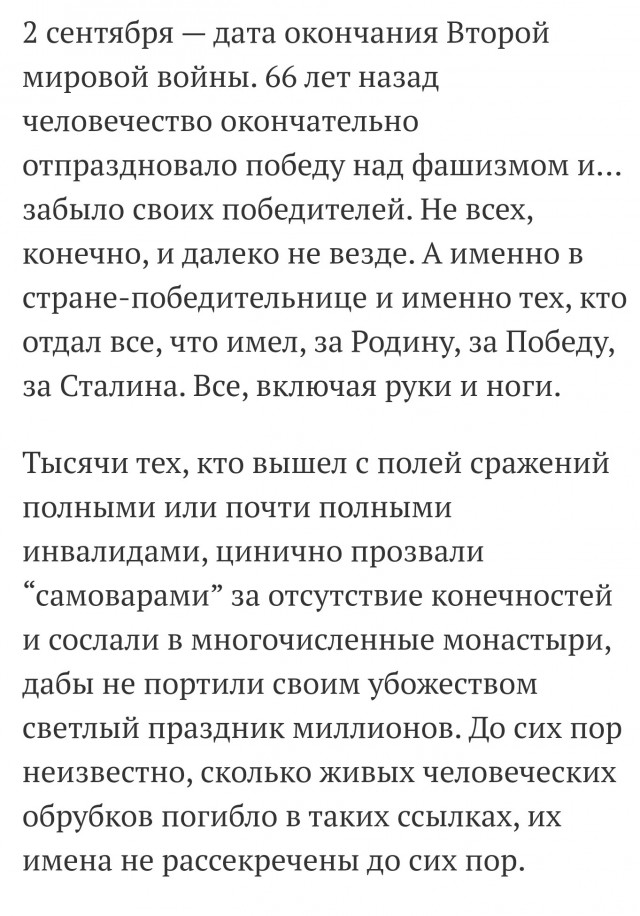 2 сентября — дата окончания Второй мировой войны. 66 лет назад человечество окончательно отпраздновало победу над фашизмом и… забыло своих победителей. Не всех, конечно, и далеко не везде. А именно в стране-победительнице и именно тех, кто отдал все, что имел, за Родину, за Победу, за Сталина. Все, включая руки и ноги.

Тысячи тех, кто вышел с полей сражений полными или почти полными инвалидами, цинично прозвали “самоварами” за отсутствие конечностей и сослали в многочисленные монастыри, дабы не портили своим убожеством светлый праздник миллионов. До сих пор неизвестно, сколько живых человеческих обрубков погибло в таких ссылках, их имена не рассекречены до сих пор.